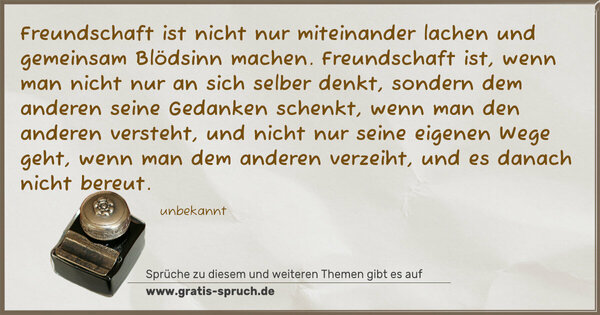 Freundschaft ist nicht nur miteinander lachen und gemeinsam Blödsinn machen. Freundschaft ist, wenn man nicht nur an sich selber denkt, sondern dem anderen seine Gedanken schenkt, wenn man den anderen versteht, und nicht nur seine eigenen Wege geht, wenn man dem anderen verzeiht, und es danach nicht bereut.

unbekannt

Sprüche zu diesem und weiteren Themen gibt es auf
www.gratis-spruch.de